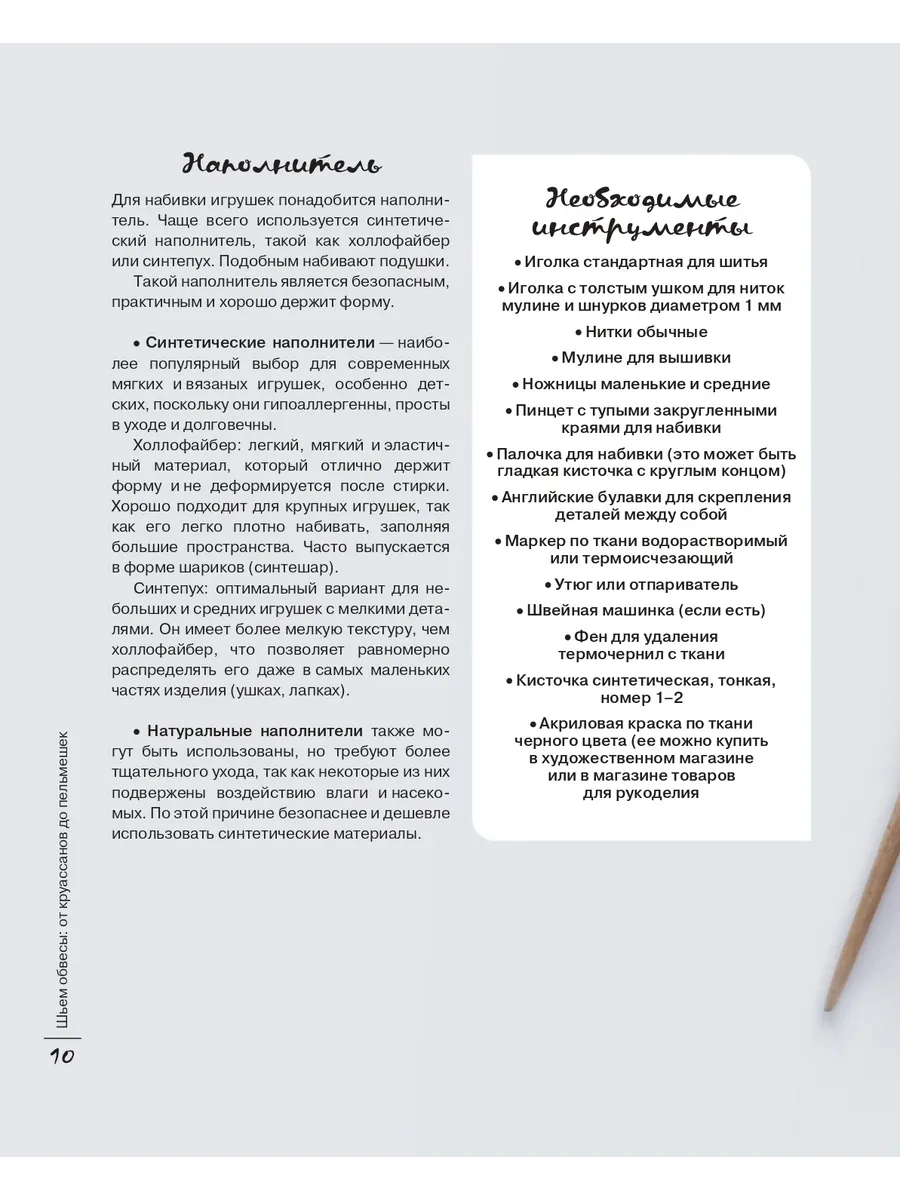 Наполнитель

Для набивки игрушек понадобится наполнитель. Чаще всего используется синтетический наполнитель, такой как холлофайбер или синтепух. Подобным набивают подушки.

Такой наполнитель является безопасным, практичным и хорошо держит форму.

• Синтетические наполнители — наиболее популярный выбор для современных мягких и вязаных игрушек, особенно детских, поскольку они гипоаллергенны, просты в уходе и долговечны.

Холлофайбер: легкий, мягкий и эластичный материал, который отлично держит форму и не деформируется после стирки. Хорошо подходит для крупных игрушек, так как его легко плотно набивать, заполняя большие пространства. Часто выпускается в форме шариков (синтешар).

Синтепух: оптимальный вариант для небольших и средних игрушек с мелкими деталями. Он имеет более мелкую текстуру, чем холлофайбер, что позволяет равномерно распределять его даже в самых маленьких частях изделия (ушках, лапках).

• Натуральные наполнители также могут быть использованы, но требуют более тщательного ухода, так как некоторые из них подвержены воздействию влаги и насекомых. По этой причине безопаснее и дешевле использовать синтетические материалы.

Необходимые инструменты

• Иголка стандартная для шитья
• Иголка с толстым ушком для ниток мулине и шнурков диаметром 1 мм
• Нитки обычные
• Мулине для вышивки
• Ножницы маленькие и средние
• Пинцет с тупыми закругленными краями для набивки
• Палочка для набивки (это может быть гладкая кисточка с круглым концом)
• Английские булавки для скрепления деталей между собой
• Маркер по ткани водорастворимый или термоисчезающий
• Утюг или отпариватель
• Швейная машинка (если есть)
• Фен для удаления термочернил с ткани
• Кисточка синтетическая, тонкая, номер 1–2
• Акриловая краска по ткани черного цвета (ее можно купить в художественном магазине или в магазине товаров для рукоделия

Шьем обвесы: от круассанов до пельмешек

10